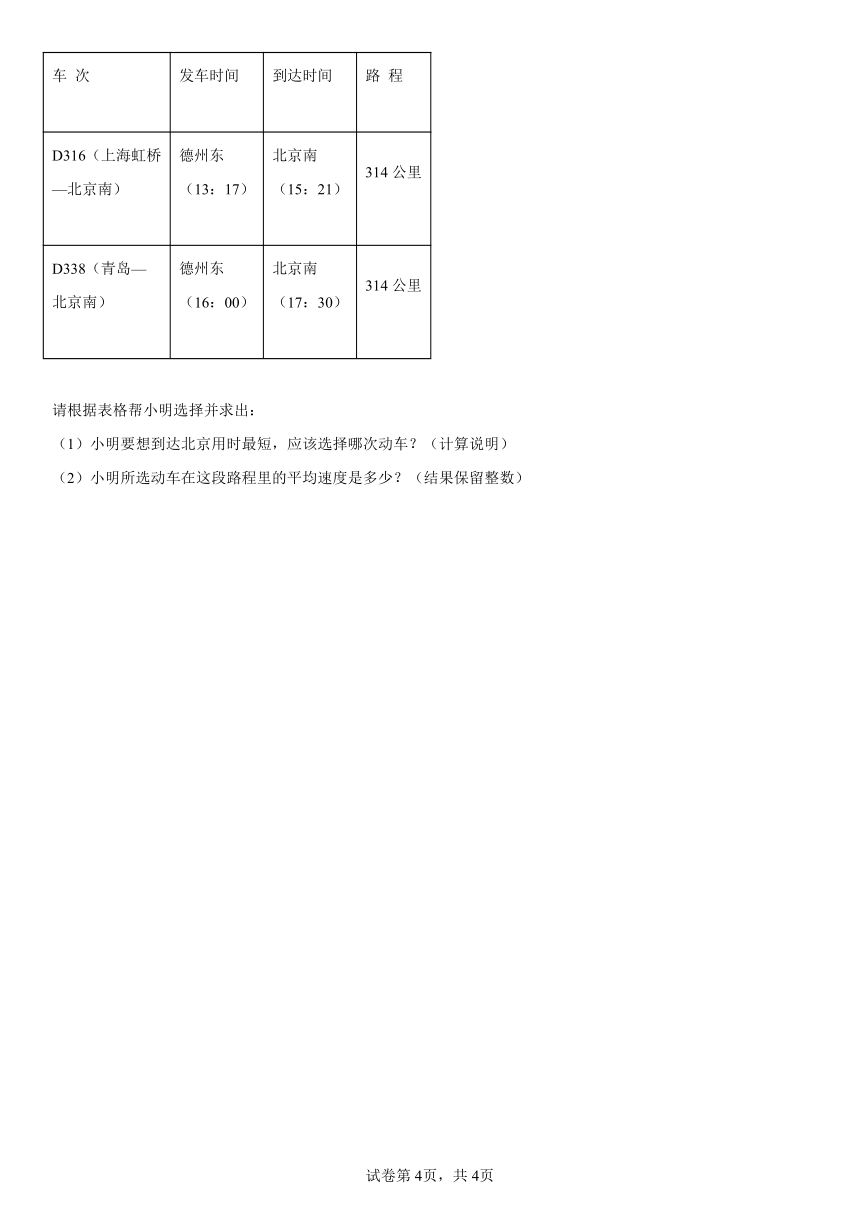 | 车 次 | 发车时间 | 到达时间 | 路 程 |
|---|---|---|---|
| D316（上海虹桥—北京南） | 德州东（13：17） | 北京南（15：21） | 314 公里 |
| D338（青岛—北京南） | 德州东（16：00） | 北京南（17：30） | 314 公里 |

请根据表格帮小明选择并求出：

（1）小明要想到达北京用时最短，应该选择哪次动车？（计算说明）

（2）小明所选动车在这段路程里的平均速度是多少？（结果保留整数）

试卷第 4页，共 4页